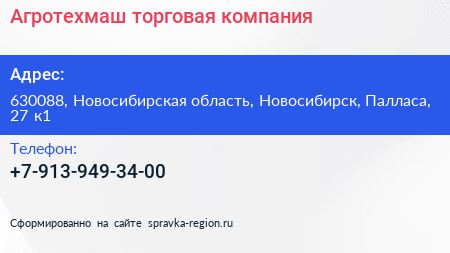 Агротехмаш торговая компания

Адрес:

630088, Новосибирская область, Новосибирск, Палласа, 27 к1

Телефон:

+7-913-949-34-00

Сформированно на сайте spravka-region.ru